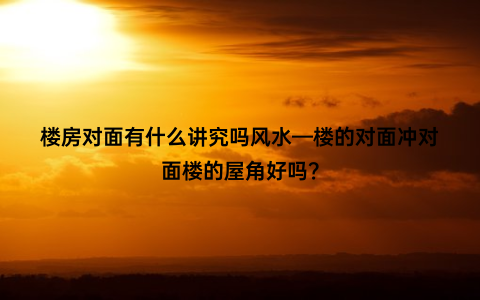 楼房对面有什么讲究吗风水—楼的对面冲对面楼的屋角好吗?